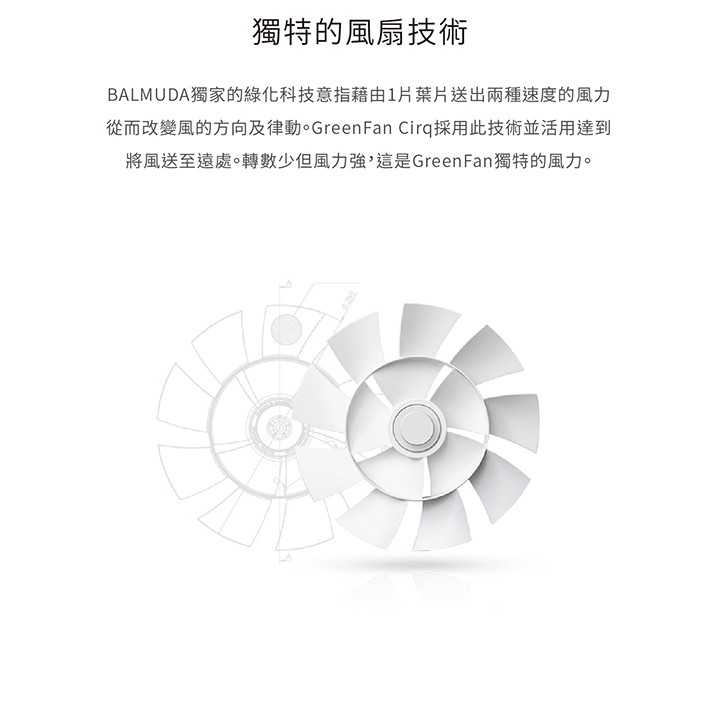 獨特的風扇技術

BALMUDA獨家的綠化科技意指藉由1片葉片送出兩種速度的風力從而改變風的方向及律動。GreenFan Cirq採用此技術並活用達到將風送至遠處。轉數少但風力強，這是GreenFan獨特的風力。